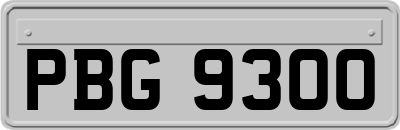 PBG 9300